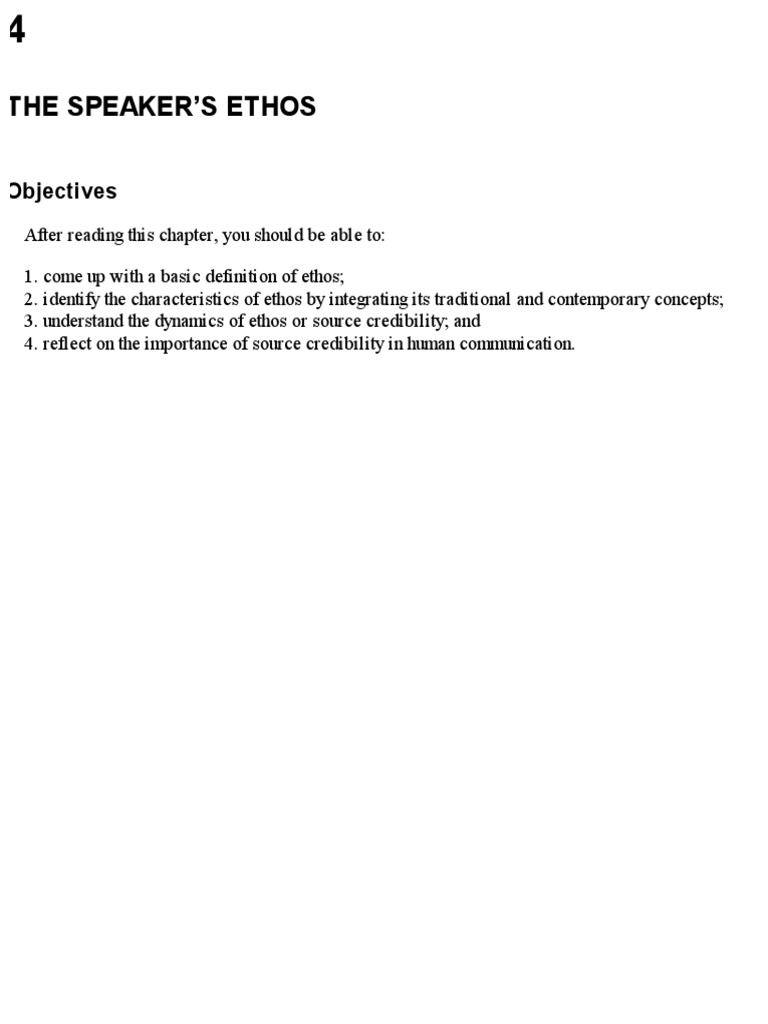 4

THE SPEAKER'S ETHOS

Objectives

After reading this chapter, you should be able to:

1. come up with a basic definition of ethos;
2. identify the characteristics of ethos by integrating its traditional and contemporary concepts;
3. understand the dynamics of ethos or source credibility; and
4. reflect on the importance of source credibility in human communication.